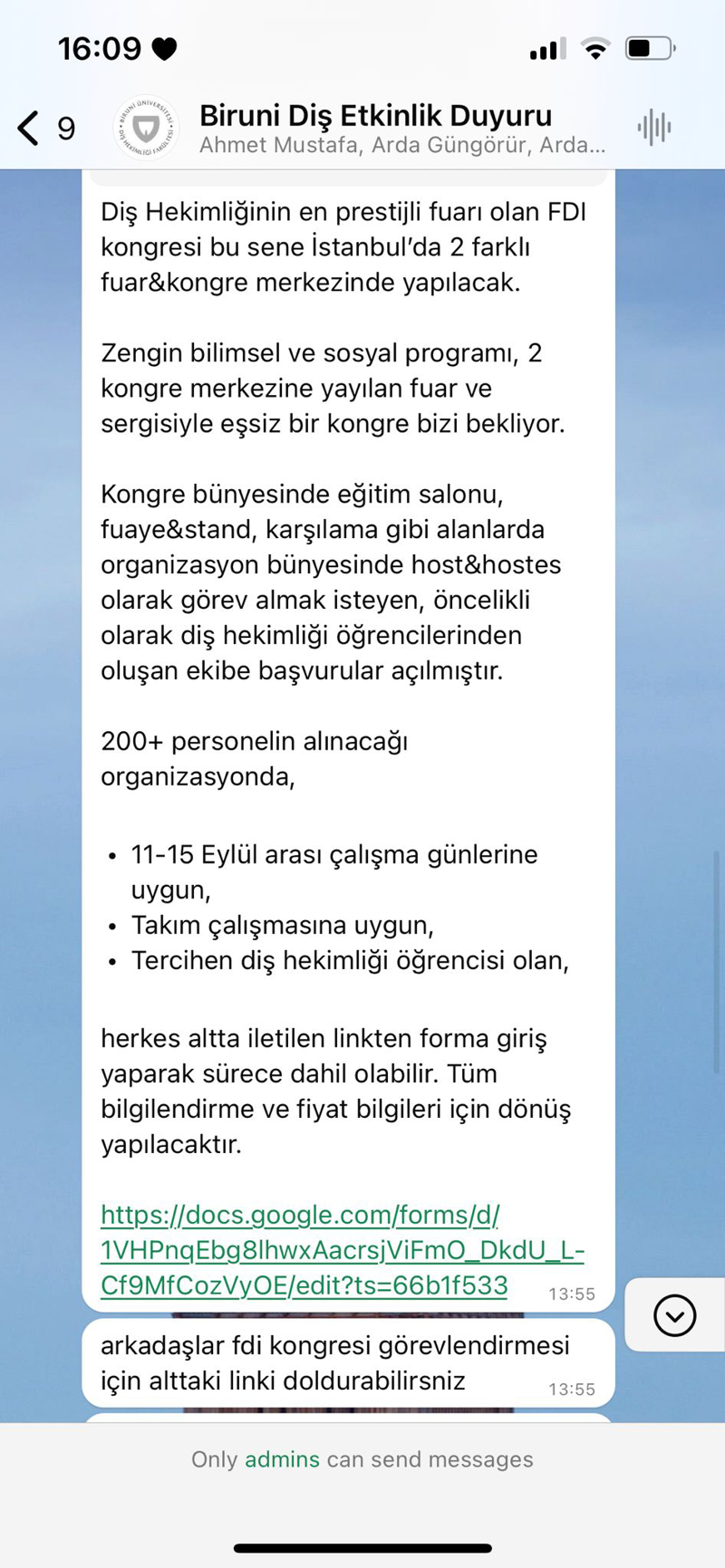 16:09

9

BİRUNİ ÜNİVERSİTESİ DİŞ HEKİMLİĞİ FAKÜLTESİ

Biruni Diş Etkinlik Duyuru
Ahmet Mustafa, Arda Güngörür, Arda...

Diş Hekimliğinin en prestijli fuarı olan FDI kongresi bu sene İstanbul'da 2 farklı fuar&kongre merkezinde yapılacak.

Zengin bilimsel ve sosyal programı, 2 kongre merkezine yayılan fuar ve sergisiyle eşsiz bir kongre bizi bekliyor.

Kongre bünyesinde eğitim salonu, fuaye&stand, karşılama gibi alanlarda organizasyon bünyesinde host&hostes olarak görev almak isteyen, öncelikli olarak diş hekimliği öğrencilerinden oluşan ekibe başvurular açılmıştır.

200+ personelin alınacağı organizasyonda,

• 11-15 Eylül arası çalışma günlerine uygun,
• Takım çalışmasına uygun,
• Tercihen diş hekimliği öğrencisi olan,

herkes altta iletilen linkten forma giriş yaparak sürece dahil olabilir. Tüm bilgilendirme ve fiyat bilgileri için dönüş yapılacaktır.

https://docs.google.com/forms/d/1VHPnqEbg8lhwxAacrsjViFmO_DkdU_L-Cf9MfCozVyOE/edit?ts=66b1f533 13:55

arkadaşlar fdi kongresi görevlendirmesi için alttaki linki doldurabilirsniz 13:55

Only admins can send messages